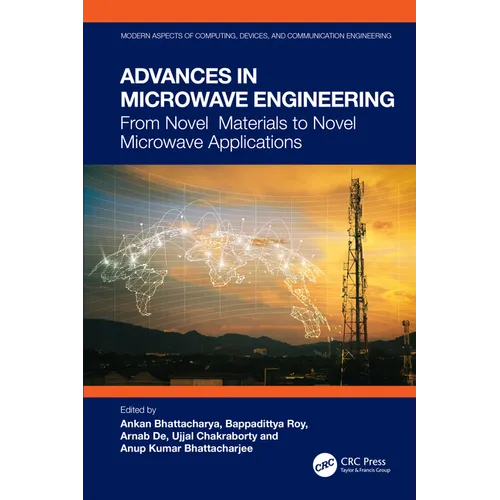 MODERN ASPECTS OF COMPUTING, DEVICES, AND COMMUNICATION ENGINEERING

ADVANCES IN MICROWAVE ENGINEERING

From Novel Materials to Novel Microwave Applications

Edited by

Ankan Bhattacharya, Bappadittya Roy, Arnab De, Ujjal Chakraborty and Anup Kumar Bhattacharjee

CRC

CRC Press
Taylor & Francis Group